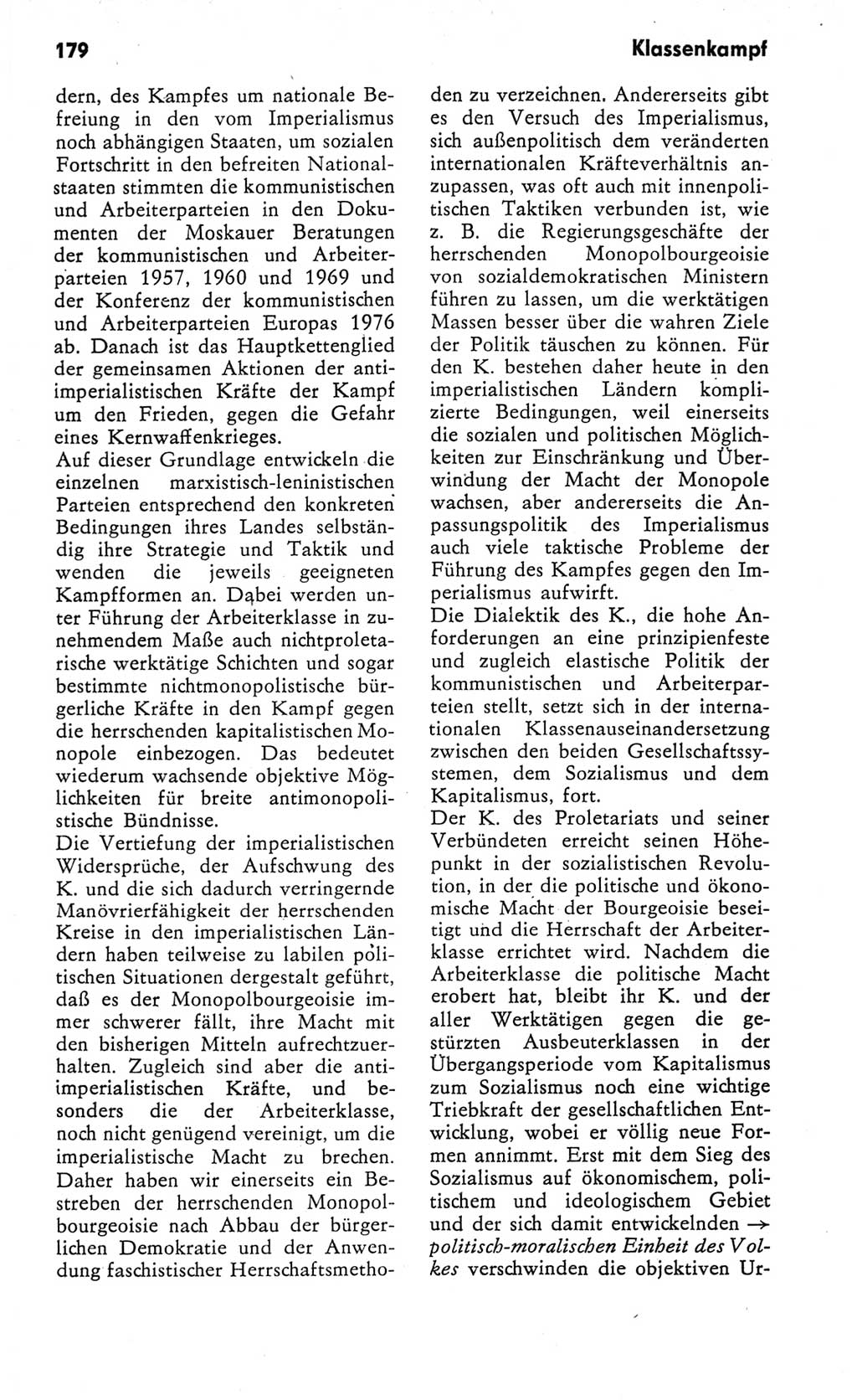 179

Klassenkampf

dern, des Kampfes um nationale Befreiung in den vom Imperialismus noch abhängigen Staaten, um sozialen Fortschritt in den befreiten Nationalstaaten stimmten die kommunistischen und Arbeiterparteien in den Dokumenten der Moskauer Beratungen der kommunistischen und Arbeiterparteien 1957, 1960 und 1969 und der Konferenz der kommunistischen und Arbeiterparteien Europas 1976 ab. Danach ist das Hauptkettenglied der gemeinsamen Aktionen der antiimperialistischen Kräfte der Kampf um den Frieden, gegen die Gefahr eines Kernwaffenkrieges.
Auf dieser Grundlage entwickeln die einzelnen marxistisch-leninistischen Parteien entsprechend den konkreten Bedingungen ihres Landes selbständig ihre Strategie und Taktik und wenden die jeweils geeigneten Kampfformen an. Dabei werden unter Führung der Arbeiterklasse in zunehmendem Maße auch nichtproletarische werktätige Schichten und sogar bestimmte nichtmonopolistische bürgerliche Kräfte in den Kampf gegen die herrschenden kapitalistischen Monopole einbezogen. Das bedeutet wiederum wachsende objektive Möglichkeiten für breite antimonopolistische Bündnisse.
Die Vertiefung der imperialistischen Widersprüche, der Aufschwung des K. und die sich dadurch verringernde Manövrierfähigkeit der herrschenden Kreise in den imperialistischen Ländern haben teilweise zu labilen politischen Situationen dergestalt geführt, daß es der Monopolbourgeoisie immer schwerer fällt, ihre Macht mit den bisherigen Mitteln aufrechtzuerhalten. Zugleich sind aber die antiimperialistischen Kräfte, und besonders die der Arbeiterklasse, noch nicht genügend vereinigt, um die imperialistische Macht zu brechen. Daher haben wir einerseits ein Bestreben der herrschenden Monopolbourgeoisie nach Abbau der bürgerlichen Demokratie und der Anwendung faschistischer Herrschaftsmethoden zu verzeichnen. Andererseits gibt es den Versuch des Imperialismus, sich außenpolitisch dem veränderten internationalen Kräfteverhältnis anzupassen, was oft auch mit innenpolitischen Taktiken verbunden ist, wie z. B. die Regierungsgeschäfte der herrschenden Monopolbourgeoisie von sozialdemokratischen Ministern führen zu lassen, um die werktätigen Massen besser über die wahren Ziele der Politik täuschen zu können. Für den K. bestehen daher heute in den imperialistischen Ländern komplizierte Bedingungen, weil einerseits die sozialen und politischen Möglichkeiten zur Einschränkung und Überwindung der Macht der Monopole wachsen, aber andererseits die Anpassungspolitik des Imperialismus auch viele taktische Probleme der Führung des Kampfes gegen den Imperialismus aufwirft.
Die Dialektik des K., die hohe Anforderungen an eine prinzipienfeste und zugleich elastische Politik der kommunistischen und Arbeiterparteien stellt, setzt sich in der internationalen Klassenauseinandersetzung zwischen den beiden Gesellschaftssystemen, dem Sozialismus und dem Kapitalismus, fort.
Der K. des Proletariats und seiner Verbündeten erreicht seinen Höhepunkt in der sozialistischen Revolution, in der die politische und ökonomische Macht der Bourgeoisie beseitigt und die Herrschaft der Arbeiterklasse errichtet wird. Nachdem die Arbeiterklasse die politische Macht erobert hat, bleibt ihr K. und der aller Werktätigen gegen die gestürzten Ausbeuterklassen in der Übergangsperiode vom Kapitalismus zum Sozialismus noch eine wichtige Triebkraft der gesellschaftlichen Entwicklung, wobei er völlig neue Formen annimmt. Erst mit dem Sieg des Sozialismus auf ökonomischem, politischem und ideologischem Gebiet und der sich damit entwickelnden → politisch-moralischen Einheit des Volkes verschwinden die objektiven Ur-